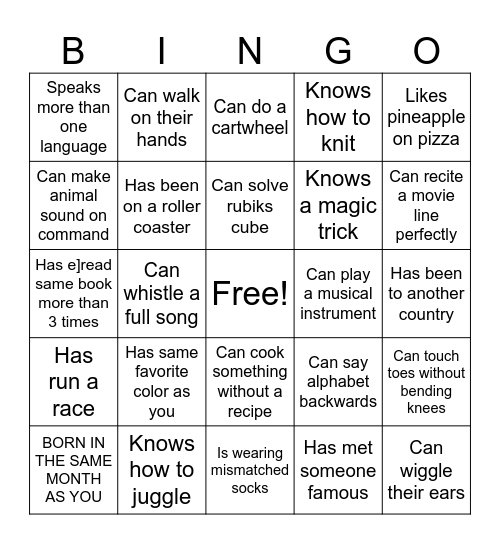 | B | I | N | G | O |
|---|---|---|---|---|
| Speaks more than one language | Can walk on their hands | Can do a cartwheel | Knows how to knit | Likes pineapple on pizza |
| Can make animal sound on command | Has been on a roller coaster | Can solve rubiks cube | Knows a magic trick | Can recite a movie line perfectly |
| Has e]read same book more than 3 times | Can whistle a full song | Free! | Can play a musical instrument | Has been to another country |
| Has run a race | Has same favorite color as you | Can cook something without a recipe | Can say alphabet backwards | Can touch toes without bending knees |
| BORN IN THE SAME MONTH AS YOU | Knows how to juggle | Is wearing mismatched socks | Has met someone famous | Can wiggle their ears |